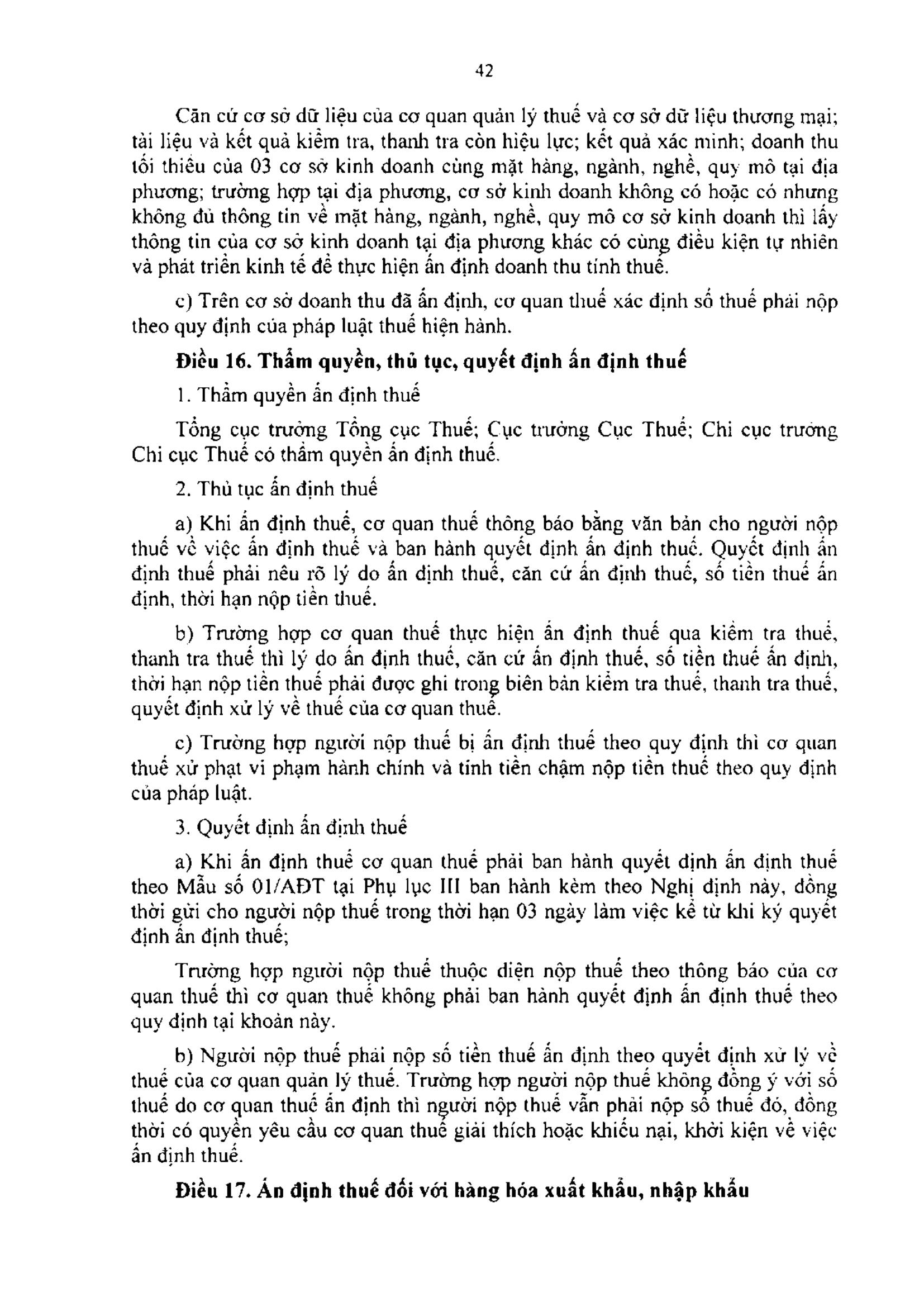 42

Căn cứ cơ sở dữ liệu của cơ quan quản lý thuế và cơ sở dữ liệu thương mại; tài liệu và kết quả kiểm tra, thanh tra còn hiệu lực; kết quả xác minh; doanh thu tối thiểu của 03 cơ sở kinh doanh cùng mặt hàng, ngành, nghề, quy mô tại địa phương; trường hợp tại địa phương, cơ sở kinh doanh không có hoặc có nhưng không đủ thông tin về mặt hàng, ngành, nghề, quy mô cơ sở kinh doanh thì lấy thông tin của cơ sở kinh doanh tại địa phương khác có cùng điều kiện tự nhiên và phát triển kinh tế để thực hiện ấn định doanh thu tính thuế.

c) Trên cơ sở doanh thu đã ấn định, cơ quan thuế xác định số thuế phải nộp theo quy định của pháp luật thuế hiện hành.

Điều 16. Thẩm quyền, thủ tục, quyết định ấn định thuế

1. Thẩm quyền ấn định thuế

Tổng cục trưởng Tổng cục Thuế; Cục trưởng Cục Thuế; Chi cục trưởng Chi cục Thuế có thẩm quyền ấn định thuế.

2. Thủ tục ấn định thuế

a) Khi ấn định thuế, cơ quan thuế thông báo bằng văn bản cho người nộp thuế về việc ấn định thuế và ban hành quyết định ấn định thuế. Quyết định ấn định thuế phải nêu rõ lý do ấn định thuế, căn cứ ấn định thuế, số tiền thuế ấn định, thời hạn nộp tiền thuế.

b) Trường hợp cơ quan thuế thực hiện ấn định thuế qua kiểm tra thuế, thanh tra thuế thì lý do ấn định thuế, căn cứ ấn định thuế, số tiền thuế ấn định, thời hạn nộp tiền thuế phải được ghi trong biên bản kiểm tra thuế, thanh tra thuế, quyết định xử lý về thuế của cơ quan thuế.

c) Trường hợp người nộp thuế bị ấn định thuế theo quy định thì cơ quan thuế xử phạt vi phạm hành chính và tính tiền chậm nộp tiền thuế theo quy định của pháp luật.

3. Quyết định ấn định thuế

a) Khi ấn định thuế cơ quan thuế phải ban hành quyết định ấn định thuế theo Mẫu số 01/AĐT tại Phụ lục III ban hành kèm theo Nghị định này, đồng thời gửi cho người nộp thuế trong thời hạn 03 ngày làm việc kể từ khi ký quyết định ấn định thuế;

Trường hợp người nộp thuế thuộc diện nộp thuế theo thông báo của cơ quan thuế thì cơ quan thuế không phải ban hành quyết định ấn định thuế theo quy định tại khoản này.

b) Người nộp thuế phải nộp số tiền thuế ấn định theo quyết định xử lý về thuế của cơ quan quản lý thuế. Trường hợp người nộp thuế không đồng ý với số thuế do cơ quan thuế ấn định thì người nộp thuế vẫn phải nộp số thuế đó, đồng thời có quyền yêu cầu cơ quan thuế giải thích hoặc khiếu nại, khởi kiện về việc ấn định thuế.

Điều 17. Ấn định thuế đối với hàng hóa xuất khẩu, nhập khẩu